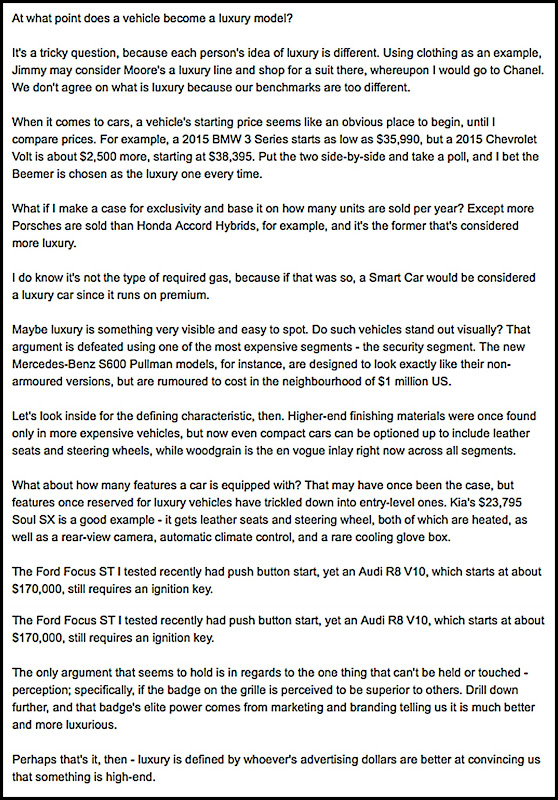 At what point does a vehicle become a luxury model?

It's a tricky question, because each person's idea of luxury is different. Using clothing as an example, Jimmy may consider Moore's a luxury line and shop for a suit there, whereupon I would go to Chanel. We don't agree on what is luxury because our benchmarks are too different.

When it comes to cars, a vehicle's starting price seems like an obvious place to begin, until I compare prices. For example, a 2015 BMW 3 Series starts as low as $35,990, but a 2015 Chevrolet Volt is about $2,500 more, starting at $38,395. Put the two side-by-side and take a poll, and I bet the Beemer is chosen as the luxury one every time.

What if I make a case for exclusivity and base it on how many units are sold per year? Except more Porsches are sold than Honda Accord Hybrids, for example, and it's the former that's considered more luxury.

I do know it's not the type of required gas, because if that was so, a Smart Car would be considered a luxury car since it runs on premium.

Maybe luxury is something very visible and easy to spot. Do such vehicles stand out visually? That argument is defeated using one of the most expensive segments - the security segment. The new Mercedes-Benz S600 Pullman models, for instance, are designed to look exactly like their non-armoured versions, but are rumoured to cost in the neighbourhood of $1 million US.

Let's look inside for the defining characteristic, then. Higher-end finishing materials were once found only in more expensive vehicles, but now even compact cars can be optioned up to include leather seats and steering wheels, while woodgrain is the en vogue inlay right now across all segments.

What about how many features a car is equipped with? That may have once been the case, but features once reserved for luxury vehicles have trickled down into entry-level ones. Kia's $23,795 Soul SX is a good example - it gets leather seats and steering wheel, both of which are heated, as well as a rear-view camera, automatic climate control, and a rare cooling glove box.

The Ford Focus ST I tested recently had push button start, yet an Audi R8 V10, which starts at about $170,000, still requires an ignition key.

The Ford Focus ST I tested recently had push button start, yet an Audi R8 V10, which starts at about $170,000, still requires an ignition key.

The only argument that seems to hold is in regards to the one thing that can't be held or touched - perception; specifically, if the badge on the grille is perceived to be superior to others. Drill down further, and that badge's elite power comes from marketing and branding telling us it is much better and more luxurious.

Perhaps that's it, then - luxury is defined by whoever's advertising dollars are better at convincing us that something is high-end.